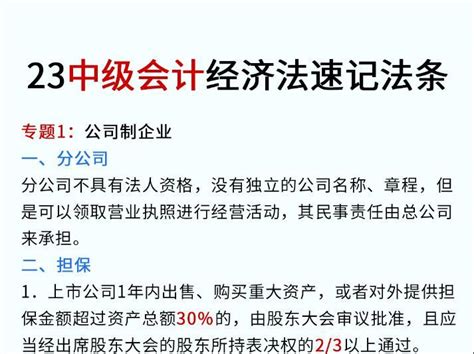 23中级会计经济法速记法条

专题1：公司制企业

一、分公司

分公司不具有法人资格，没有独立的公司名称、章程，但是可以领取营业执照进行经营活动，其民事责任由总公司来承担。

二、担保

1．上市公司1年内出售、购买重大资产，或者对外提供担保金额超过资产总额30%的，由股东大会审议批准，且应当经出席股东大会的股东所持表决权的2/3以上通过。